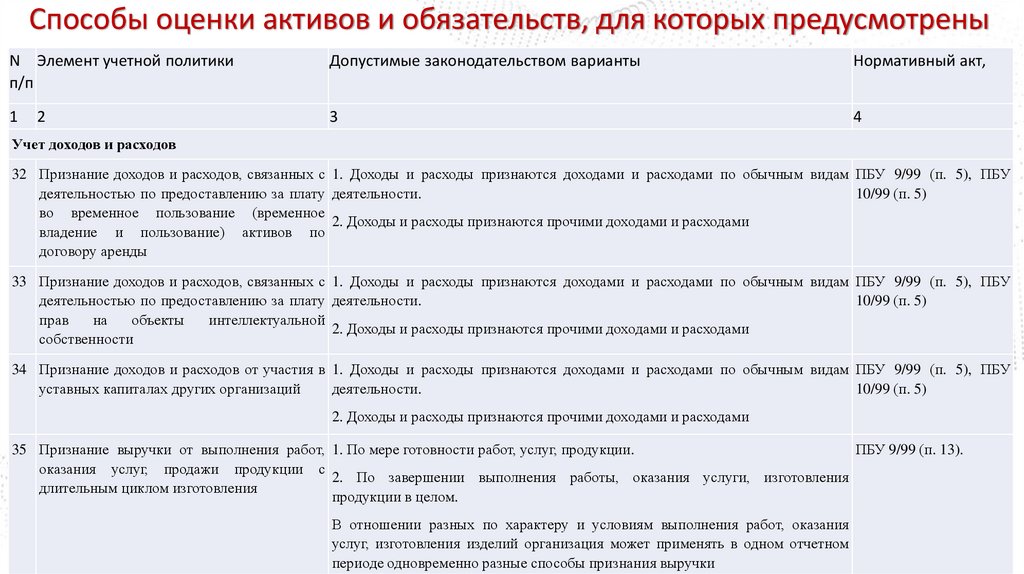 Способы оценки активов и обязательств, для которых предусмотрены

| N п/п | Элемент учетной политики | Допустимые законодательством варианты | Нормативный акт, |
|---|---|---|---|
| 1 | 2 | 3 | 4 |
| Учет доходов и расходов | | | |
| 32 | Признание доходов и расходов, связанных с деятельностью по предоставлению за плату во временное пользование (временное владение и пользование) активов по договору аренды | 1. Доходы и расходы признаются доходами и расходами по обычным видам деятельности. 2. Доходы и расходы признаются прочими доходами и расходами | ПБУ 9/99 (п. 5), ПБУ 10/99 (п. 5) |
| 33 | Признание доходов и расходов, связанных с деятельностью по предоставлению за плату прав на объекты интеллектуальной собственности | 1. Доходы и расходы признаются доходами и расходами по обычным видам деятельности. 2. Доходы и расходы признаются прочими доходами и расходами | ПБУ 9/99 (п. 5), ПБУ 10/99 (п. 5) |
| 34 | Признание доходов и расходов от участия в уставных капиталах других организаций | 1. Доходы и расходы признаются доходами и расходами по обычным видам деятельности. 2. Доходы и расходы признаются прочими доходами и расходами | ПБУ 9/99 (п. 5), ПБУ 10/99 (п. 5) |
| 35 | Признание выручки от выполнения работ, оказания услуг, продажи продукции с длительным циклом изготовления | 1. По мере готовности работ, услуг, продукции. 2. По завершении выполнения работы, оказания услуги, изготовления продукции в целом. В отношении разных по характеру и условиям выполнения работ, оказания услуг, изготовления изделий организация может применять в одном отчетном периоде одновременно разные способы признания выручки | ПБУ 9/99 (п. 13). |